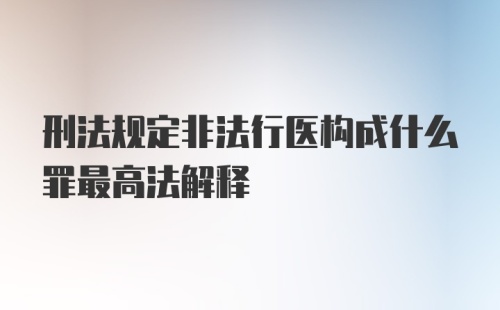 刑法规定非法行医构成什么罪最高法解释